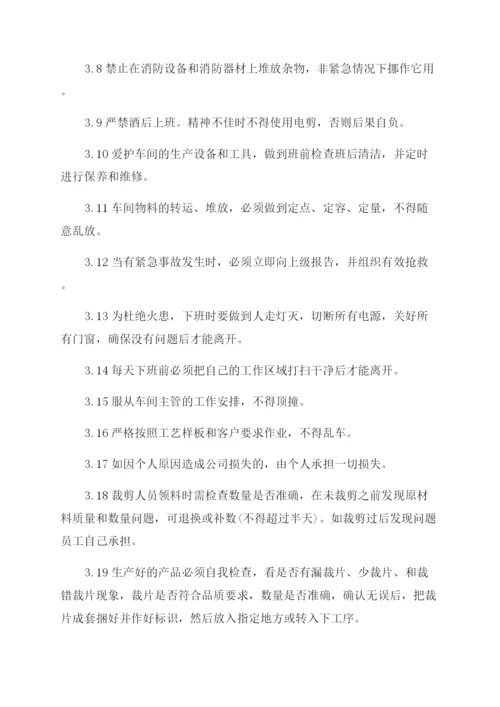 3.8 禁止在消防设备和消防器材上堆放杂物，非紧急情况下挪作它用。

3.9 严禁酒后上班。精神不佳时不得使用电剪，否则后果自负。

3.10 爱护车间的生产设备和工具，做到班前检查班后清洁，并定时进行保养和维修。

3.11 车间物料的转运、堆放，必须做到定点、定容、定量，不得随意乱放。

3.12 当有紧急事故发生时，必须立即向上级报告，并组织有效抢救。

3.13 为杜绝火患，下班时要做到人走灯灭，切断所有电源，关好所有门窗，确保没有问题后才能离开。

3.14 每天下班前必须把自己的工作区域打扫干净后才能离开。

3.15 服从车间主管的工作安排，不得顶撞。

3.16 严格按照工艺样板和客户要求作业，不得乱车。

3.17 如因个人原因造成公司损失的，由个人承担一切损失。

3.18 裁剪人员领料时需检查数量是否准确，在未裁剪之前发现原材料质量和数量问题，可退换或补数(不得超过半天)。如裁剪过后发现问题员工自己承担。

3.19 生产好的产品必须自我检查，看是否有漏裁片、少裁片、和裁错裁片现象，裁片是否符合品质要求，数量是否准确，确认无误后，把裁片成套捆好并作好标识，然后放入指定地方或转入下工序。